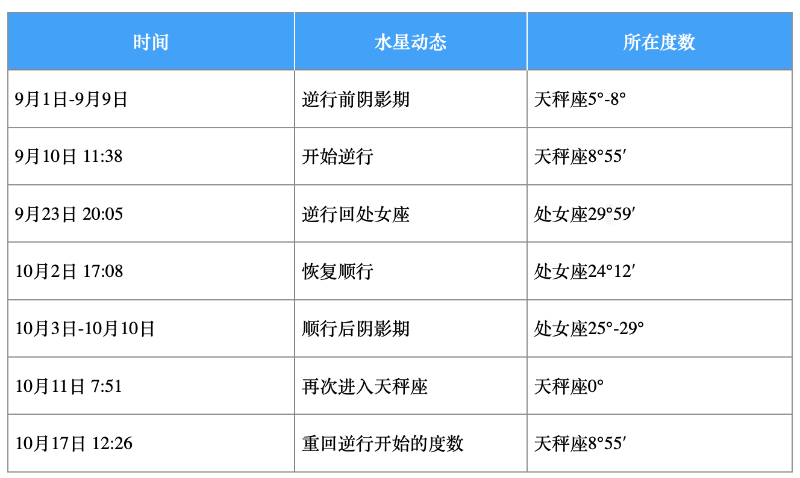 | 时间 | 水星动态 | 所在度数 |
|---|---|---|
| 9月1日-9月9日 | 逆行前阴影期 | 天秤座5°-8° |
| 9月10日 11:38 | 开始逆行 | 天秤座8°55′ |
| 9月23日 20:05 | 逆行回处女座 | 处女座29°59′ |
| 10月2日 17:08 | 恢复顺行 | 处女座24°12′ |
| 10月3日-10月10日 | 顺行后阴影期 | 处女座25°-29° |
| 10月11日 7:51 | 再次进入天秤座 | 天秤座0° |
| 10月17日 12:26 | 重回逆行开始的度数 | 天秤座8°55′ |